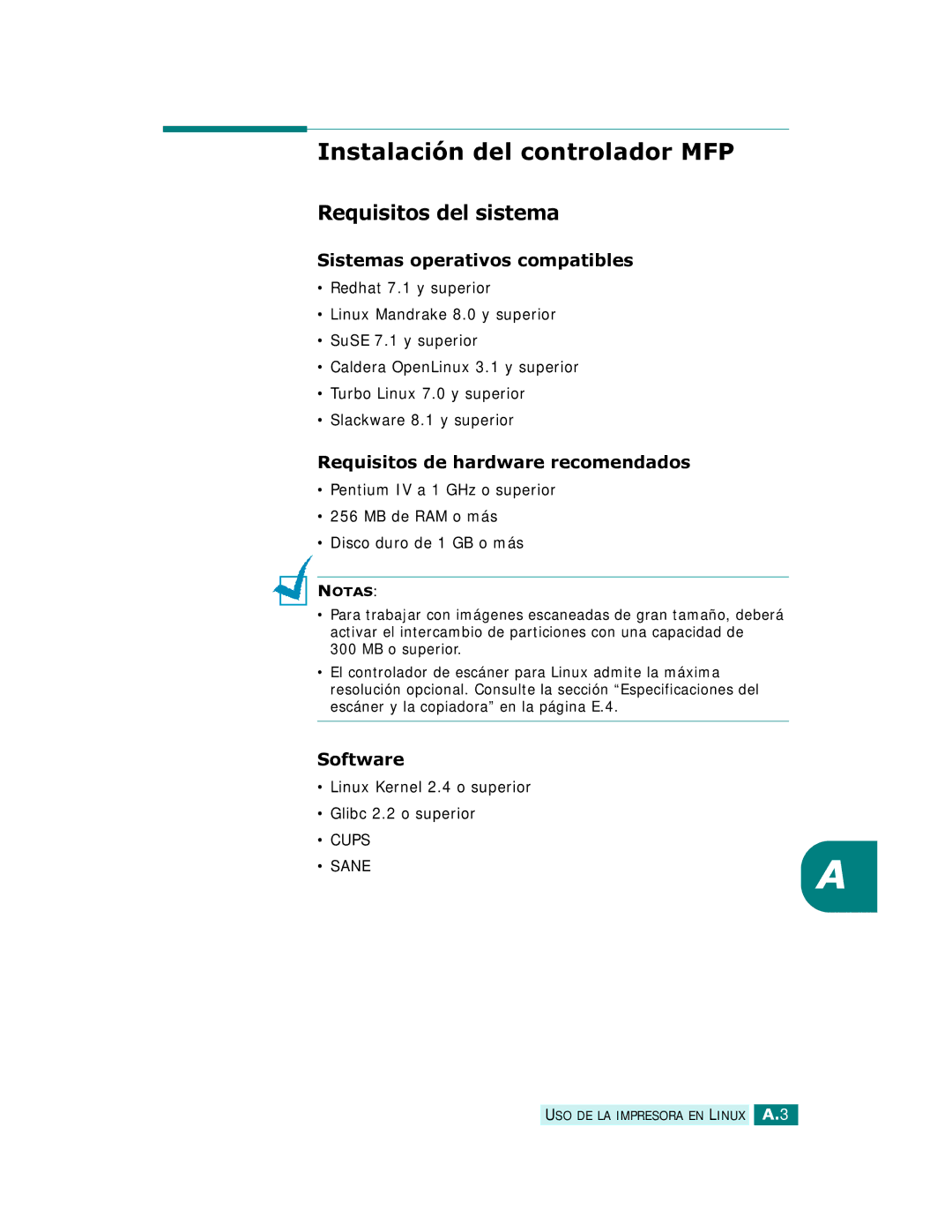 Instalación del controlador MFP

Requisitos del sistema

Sistemas operativos compatibles

• Redhat 7.1 y superior
• Linux Mandrake 8.0 y superior
• SuSE 7.1 y superior
• Caldera OpenLinux 3.1 y superior
• Turbo Linux 7.0 y superior
• Slackware 8.1 y superior

Requisitos de hardware recomendados

• Pentium IV a 1 GHz o superior
• 256 MB de RAM o más
• Disco duro de 1 GB o más

NOTAS:
• Para trabajar con imágenes escaneadas de gran tamaño, deberá activar el intercambio de particiones con una capacidad de 300 MB o superior.
• El controlador de escáner para Linux admite la máxima resolución opcional. Consulte la sección “Especificaciones del escáner y la copiadora” en la página E.4.

Software

• Linux Kernel 2.4 o superior
• Glibc 2.2 o superior
• CUPS
• SANE

A

USO DE LA IMPRESORA EN LINUX A.3